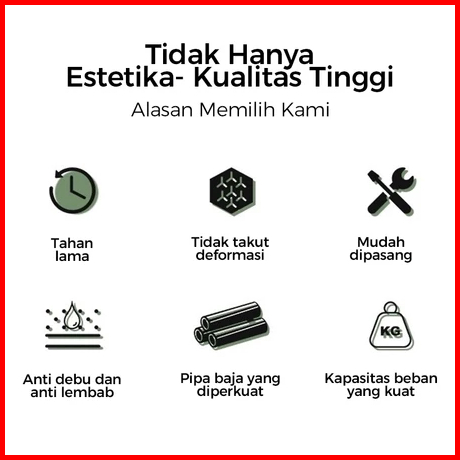 Tidak Hanya
Estetika- Kualitas Tinggi

Alasan Memilih Kami

Tahan lama

Tidak takut deformasi

Mudah dipasang

Anti debu dan anti lembab

Pipa baja yang diperkuat

KG

Kapasitas beban yang kuat